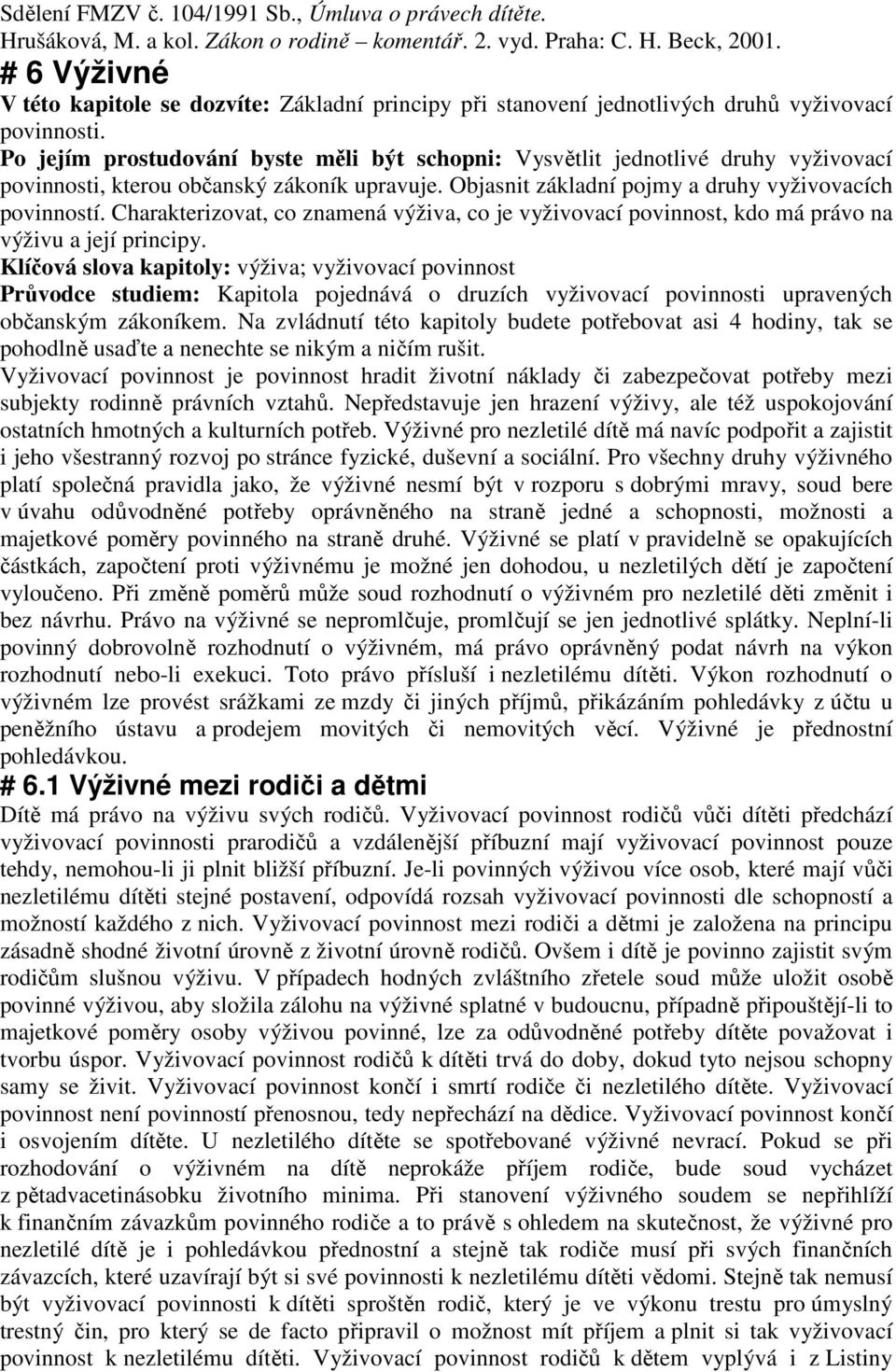 Sdělení FMZV č. 104/1991 Sb., Úmluva o právech dítěte.
Hrušáková, M. a kol. Zákon o rodině – komentář. 2. vyd. Praha: C. H. Beck, 2001.

# 6 Výživné

V této kapitole se dozvíte: Základní principy při stanovení jednotlivých druhů vyživovací povinnosti.
Po jejím prostudování byste měli být schopni: Vysvětlit jednotlivé druhy vyživovací povinnosti, kterou občanský zákoník upravuje. Objasnit základní pojmy a druhy vyživovacích povinností. Charakterizovat, co znamená výživa, co je vyživovací povinnost, kdo má právo na výživu a její principy.
Klíčová slova kapitoly: výživa; vyživovací povinnost
Průvodce studiem: Kapitola pojednává o druzích vyživovací povinnosti upravených občanským zákoníkem. Na zvládnutí této kapitoly budete potřebovat asi 4 hodiny, tak se pohodlně usaďte a nenechte se nikým a ničím rušit.
Vyživovací povinnost je povinnost hradit životní náklady či zabezpečovat potřeby mezi subjekty rodinně právních vztahů. Nepředstavuje jen hrazení výživy, ale též uspokojování ostatních hmotných a kulturních potřeb. Výživné pro nezletilé dítě má navíc podpořit a zajistit i jeho všestranný rozvoj po stránce fyzické, duševní a sociální. Pro všechny druhy výživného platí společná pravidla jako, že výživné nesmí být v rozporu s dobrými mravy, soud bere v úvahu odůvodněné potřeby oprávněného na straně jedné a schopnosti, možnosti a majetkové poměry povinného na straně druhé. Výživné se platí v pravidelně se opakujících částkách, započtení proti výživnému je možné jen dohodou, u nezletilých dětí je započtení vyloučeno. Při změně poměrů může soud rozhodnutí o výživném pro nezletilé děti změnit i bez návrhu. Právo na výživné se nepromlčuje, promlčují se jen jednotlivé splátky. Neplní-li povinný dobrovolně rozhodnutí o výživném, má právo oprávněný podat návrh na výkon rozhodnutí nebo-li exekuci. Toto právo přísluší i nezletilému dítěti. Výkon rozhodnutí o výživném lze provést srážkami ze mzdy či jiných příjmů, přikázáním pohledávky z účtu u peněžního ústavu a prodejem movitých či nemovitých věcí. Výživné je přednostní pohledávkou.

# 6.1 Výživné mezi rodiči a dětmi

Dítě má právo na výživu svých rodičů. Vyživovací povinnost rodičů vůči dítěti předchází vyživovací povinnosti prarodičů a vzdálenější příbuzní mají vyživovací povinnost pouze tehdy, nemohou-li ji plnit bližší příbuzní. Je-li povinných výživou více osob, které mají vůči nezletilému dítěti stejné postavení, odpovídá rozsah vyživovací povinnosti dle schopností a možností každého z nich. Vyživovací povinnost mezi rodiči a dětmi je založena na principu zásadně shodné životní úrovně z životní úrovně rodičů. Ovšem i dítě je povinno zajistit svým rodičům slušnou výživu. V případech hodných zvláštního zřetele soud může uložit osobě povinné výživou, aby složila zálohu na výživné splatné v budoucnu, případně připouštějí-li to majetkové poměry osoby výživou povinné, lze za odůvodněné potřeby dítěte považovat i tvorbu úspor. Vyživovací povinnost rodičů k dítěti trvá do doby, dokud tyto nejsou schopny samy se živit. Vyživovací povinnost končí i smrtí rodiče či nezletilého dítěte. Vyživovací povinnost není povinností přenosnou, tedy nepřechází na dědice. Vyživovací povinnost končí i osvojením dítěte. U nezletilého dítěte se spotřebované výživné nevrací. Pokud se při rozhodování o výživném na dítě neprokáže příjem rodiče, bude soud vycházet z pětadvacetinásobku životního minima. Při stanovení výživného soudem se nepřihlíží k finančním závazkům rodiče a to právě s ohledem na skutečnost, že výživné pro nezletilé dítě je i pohledávkou přednostní a stejně tak rodiče musí při svých finančních závazcích, které uzavírají být si své povinnosti k nezletilému dítěti vědomi. Stejně tak nemusí být vyživovací povinnosti k dítěti sproštěn rodič, který je ve výkonu trestu pro úmyslný trestný čin, pro který se de facto připravil o možnost mít příjem a plnit si tak vyživovací povinnost k nezletilému dítěti. Vyživovací povinnost rodičů k dětem vyplývá i z Listiny